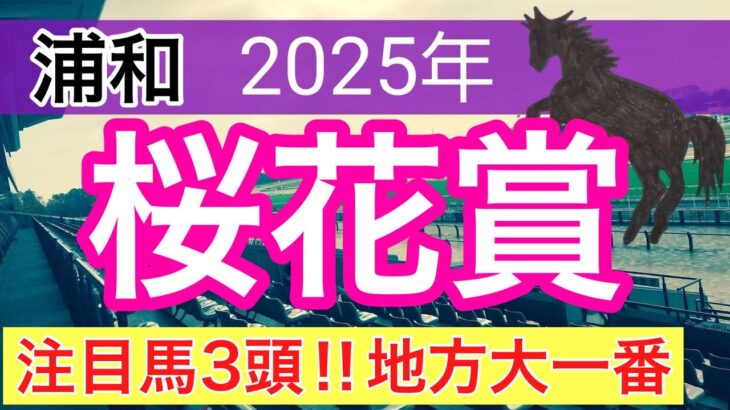 浦和 2025年

桜花賞

注目馬3頭!! 地方大一番